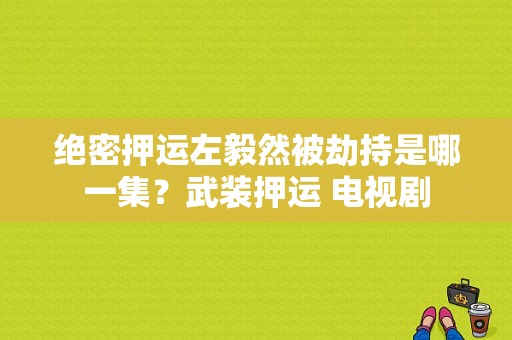 绝密押运左毅然被劫持是哪一集？武装押运 电视剧